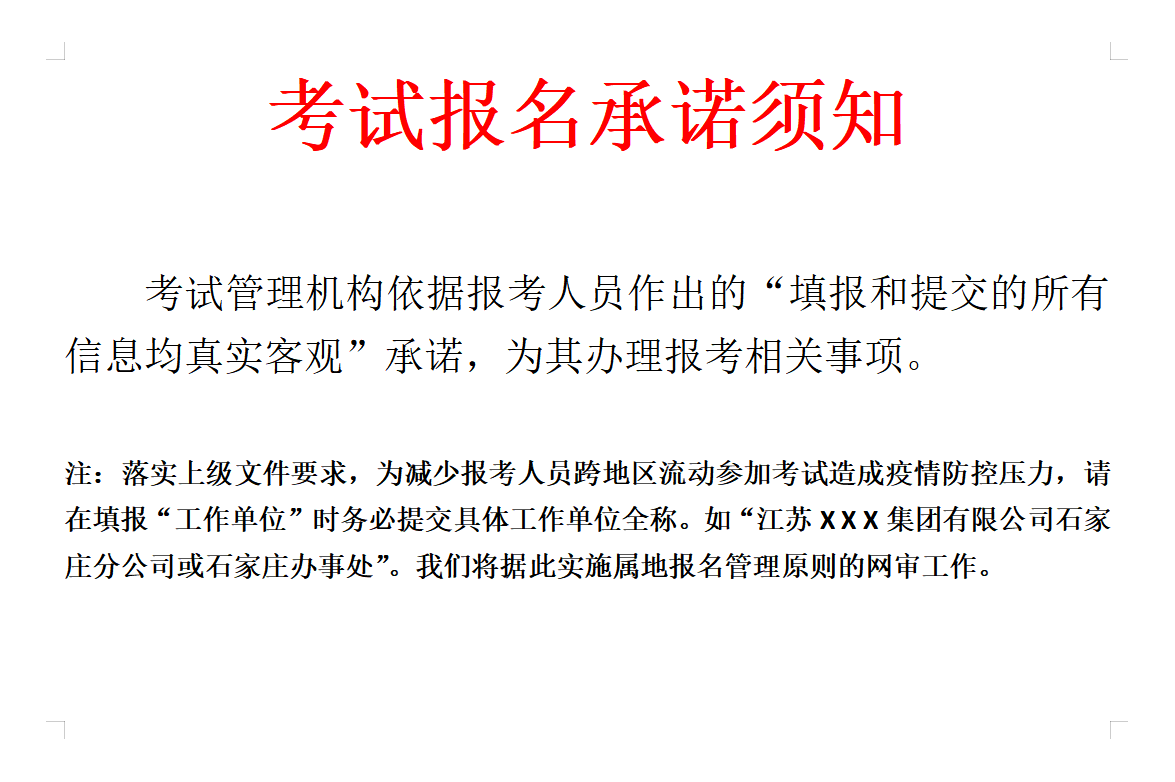 考试报名承诺须知

考试管理机构依据报考人员作出的“填报和提交的所有信息均真实客观”承诺，为其办理报考相关事项。

注：落实上级文件要求，为减少报考人员跨地区流动参加考试造成疫情防控压力，请在填报“工作单位”时务必提交具体工作单位全称。如“江苏XXX集团有限公司石家庄分公司或石家庄办事处”。我们将据此实施属地报名管理原则的网审工作。